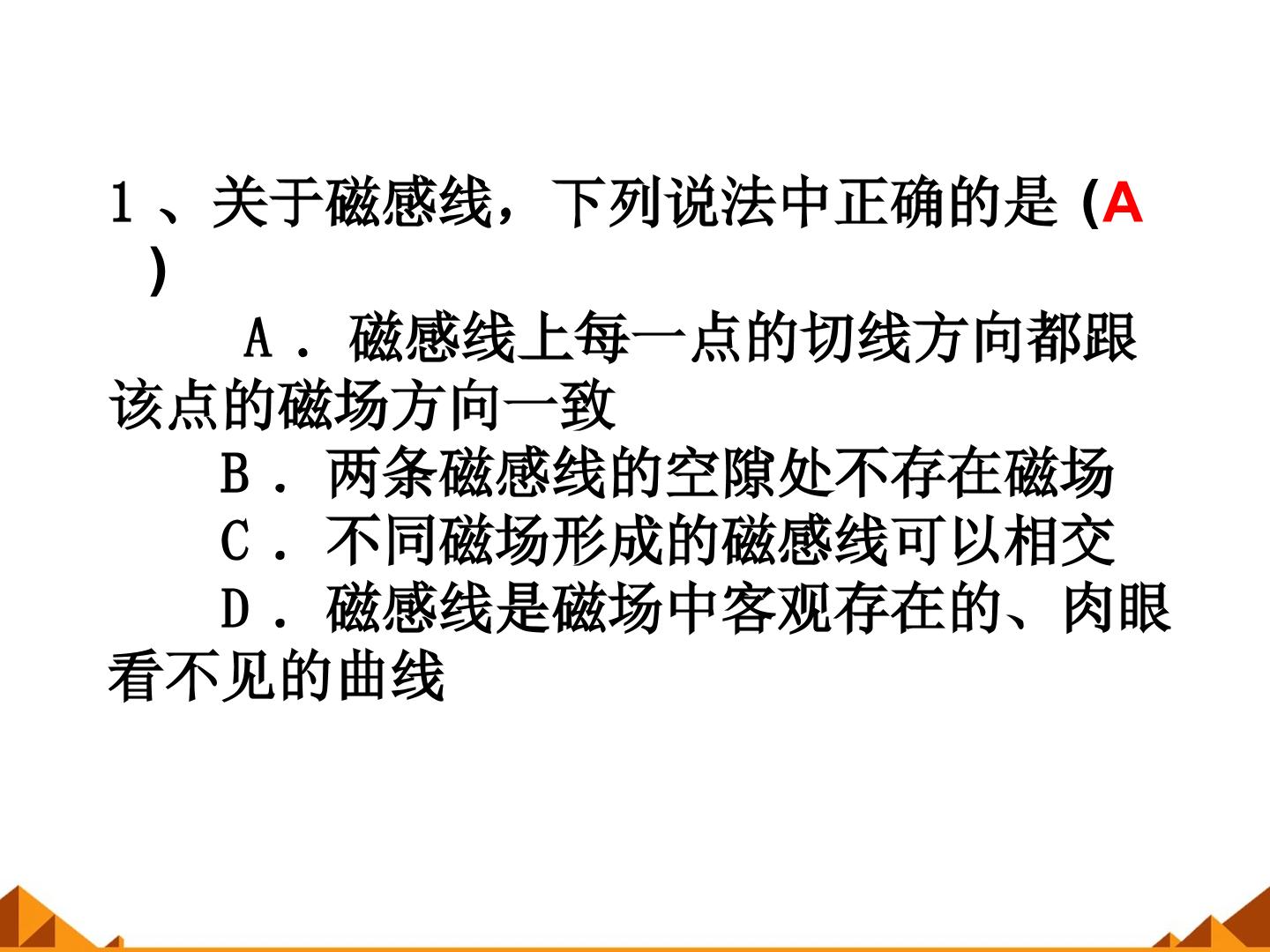 1、关于磁感线，下列说法中正确的是(A)

A．磁感线上每一点的切线方向都跟该点的磁场方向一致

B．两条磁感线的空隙处不存在磁场

C．不同磁场形成的磁感线可以相交

D．磁感线是磁场中客观存在的、肉眼看不见的曲线